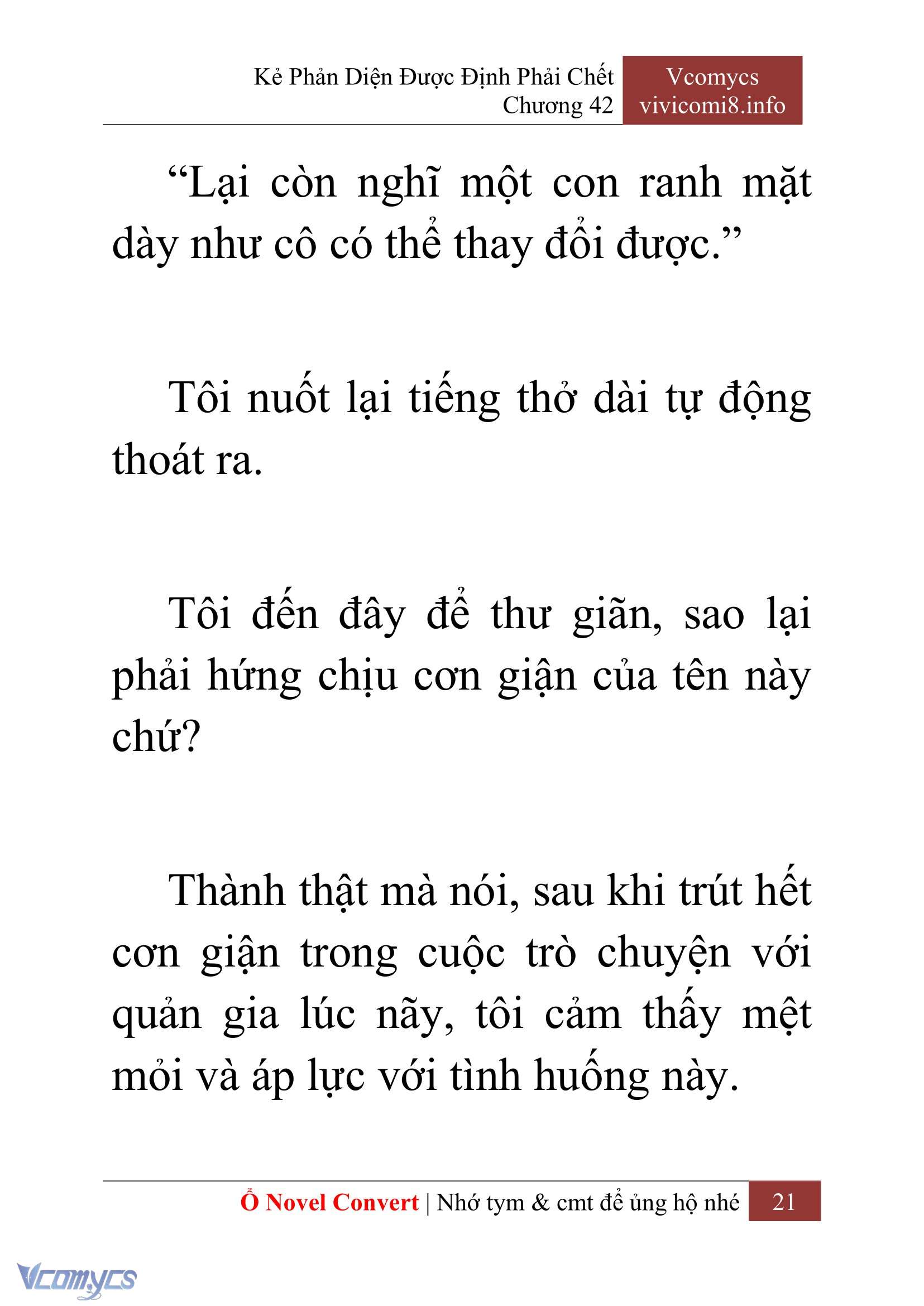 Kẻ Phản Diện Được Định Phải Chết
Chương 42

Vcomycs
vivicomi8.info

“Lại còn nghĩ một con ranh mặt dày như cô có thể thay đổi được.”

Tôi nuốt lại tiếng thở dài tự động thoát ra.

Tôi đến đây để thư giãn, sao lại phải hứng chịu cơn giận của tên này chứ?

Thành thật mà nói, sau khi trút hết cơn giận trong cuộc trò chuyện với quản gia lúc nãy, tôi cảm thấy mệt mỏi và áp lực với tình huống này.

Ổ Novel Convert | Nhớ tym & cmt để ủng hộ nhé 21

Vcomycs